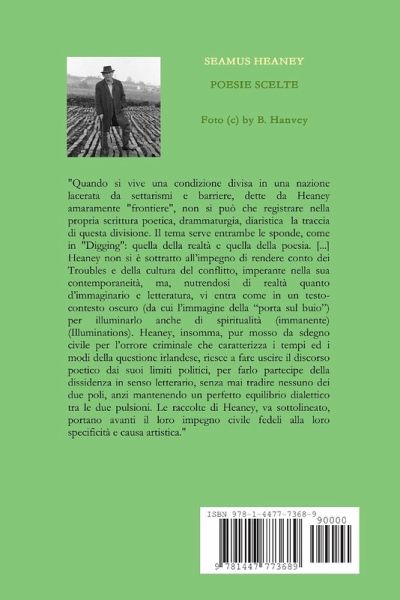 SEAMUS HEANEY

POESIE SCELTE

Foto (c) by B. Hanvey

"Quando si vive una condizione divisa in una nazione lacerata da settarismi e barriere, dette da Heaney amaramente "frontiere", non si può che registrare nella propria scrittura poetica, drammaturgia, diaristica la traccia di questa divisione. Il tema serve entrambe le sponde, come in "Digging": quella della realtà e quella della poesia. [...] Heaney non si è sottratto all'impegno di rendere conto dei Troubles e della cultura del conflitto, imperante nella sua contemporaneità, ma, nutrendosi di realtà quanto d'immaginario e letteratura, vi entra come in un testo-contesto oscuro (da cui l'immagine della "porta sul buio") per illuminarlo anche di spiritualità (immanente) (Illuminations). Heaney, insomma, pur mosso da sdegno civile per l'orrore criminale che caratterizza i tempi ed i modi della questione irlandese, riesce a fare uscire il discorso poetico dai suoi limiti politici, per farlo partecipe della dissidenza in senso letterario, senza mai tradire nessuno dei due poli, anzi mantenendo un perfetto equilibrio dialettico tra le due pulsioni. Le raccolte di Heaney, va sottolineato, portano avanti il loro impegno civile fedeli alla loro specificità e causa artistica."

ISBN 978-1-4477-7368-9

90000

9 781447 773689